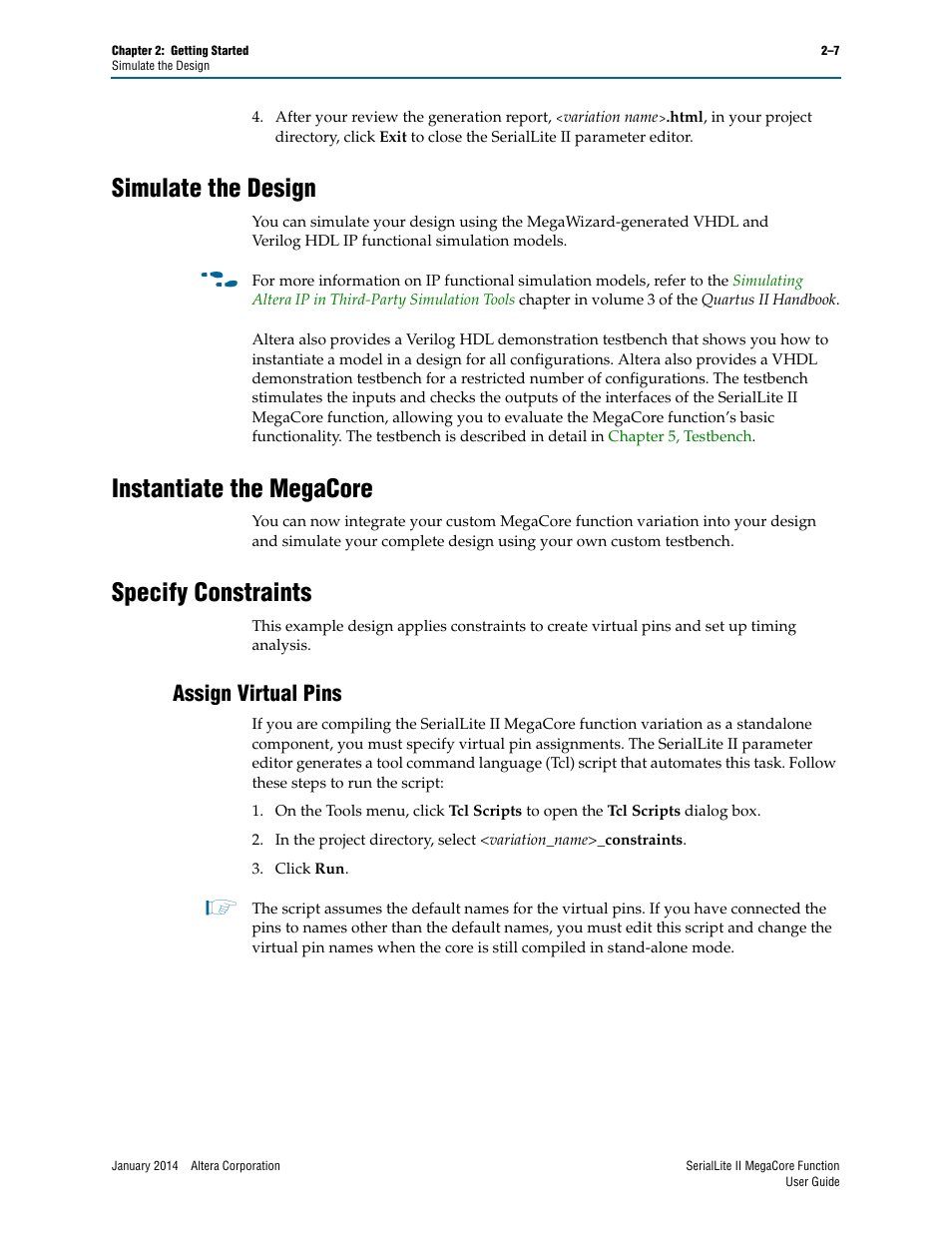 Chapter 2: Getting Started
Simulate the Design

2–7

4. After your review the generation report, <variation name>.html, in your project directory, click Exit to close the SerialLite II parameter editor.

Simulate the Design

You can simulate your design using the MegaWizard-generated VHDL and Verilog HDL IP functional simulation models.

For more information on IP functional simulation models, refer to the Simulating Altera IP in Third-Party Simulation Tools chapter in volume 3 of the Quartus II Handbook.

Altera also provides a Verilog HDL demonstration testbench that shows you how to instantiate a model in a design for all configurations. Altera also provides a VHDL demonstration testbench for a restricted number of configurations. The testbench stimulates the inputs and checks the outputs of the interfaces of the SerialLite II MegaCore function, allowing you to evaluate the MegaCore function's basic functionality. The testbench is described in detail in Chapter 5, Testbench.

Instantiate the MegaCore

You can now integrate your custom MegaCore function variation into your design and simulate your complete design using your own custom testbench.

Specify Constraints

This example design applies constraints to create virtual pins and set up timing analysis.

Assign Virtual Pins

If you are compiling the SerialLite II MegaCore function variation as a standalone component, you must specify virtual pin assignments. The SerialLite II parameter editor generates a tool command language (Tcl) script that automates this task. Follow these steps to run the script:

1. On the Tools menu, click Tcl Scripts to open the Tcl Scripts dialog box.

2. In the project directory, select <variation_name>_constraints.

3. Click Run.

The script assumes the default names for the virtual pins. If you have connected the pins to names other than the default names, you must edit this script and change the virtual pin names when the core is still compiled in stand-alone mode.

January 2014 Altera Corporation

SerialLite II MegaCore Function
User Guide